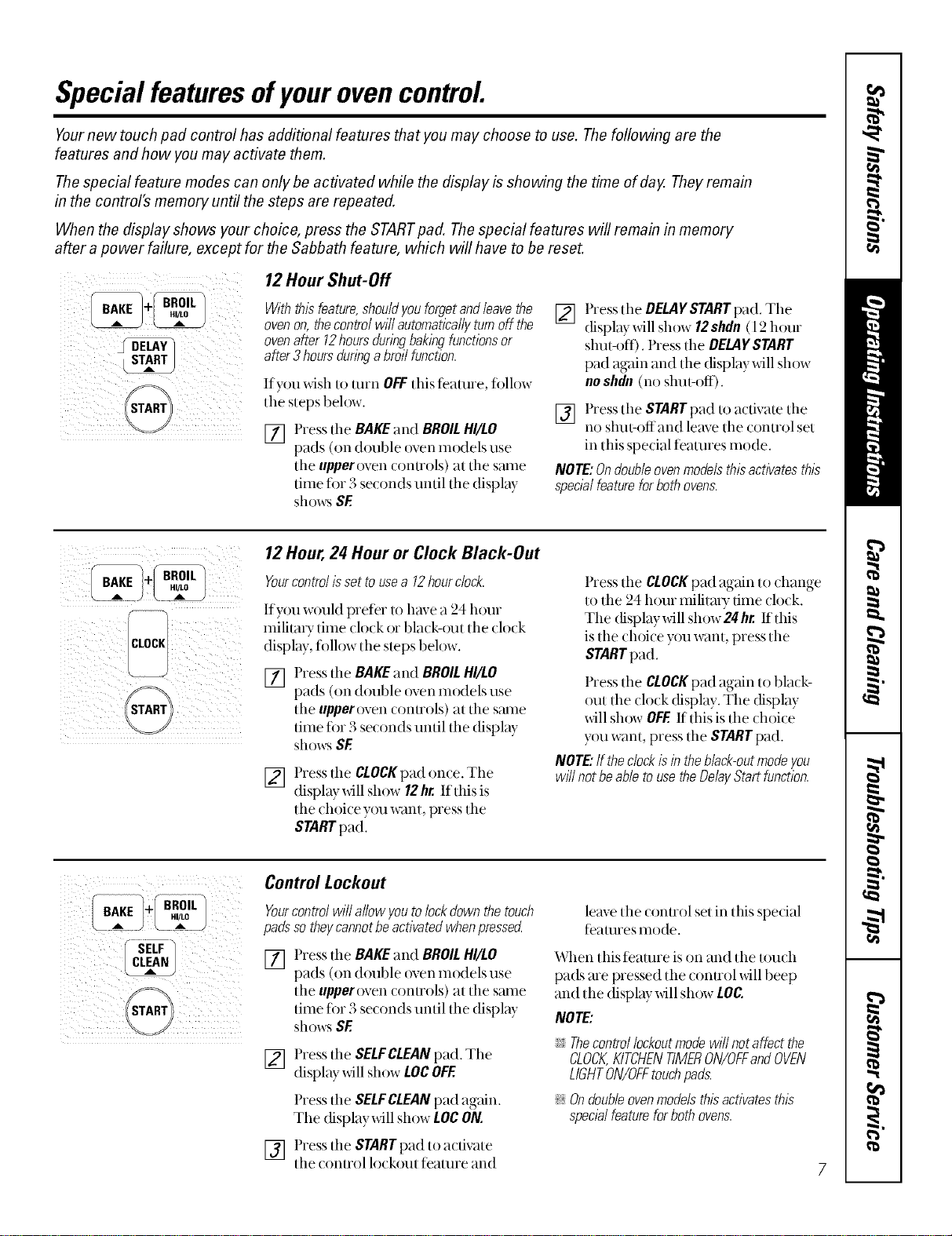 Special features of your oven control.

Your new touch pad control has additional features that you may choose to use. The following are the features and how you may activate them.

The special feature modes can only be activated while the display is showing the time of day. They remain in the control's memory until the steps are repeated.

When the display shows your choice, press the START pad. The special features will remain in memory after a power failure, except for the Sabbath feature, which will have to be reset.

BAKE + BROIL HI/LO
DELAY START
START

12 Hour Shut-Off

With this feature, should you forget and leave the oven on, the control will automatically turn off the oven after 12 hours during baking functions or after 3 hours during a broil function.

If you wish to turn OFF this feature, follow the steps below.

1 Press the BAKE and BROIL HI/LO pads (on double oven models use the upper oven controls) at the same time for 3 seconds until the display shows SF.

2 Press the DELAY START pad. The display will show 12 shdn (12 hour shut-off). Press the DELAY START pad again and the display will show no shdn (no shut-off).

3 Press the START pad to activate the no shut-off and leave the control set in this special features mode.

NOTE: On double oven models this activates this special feature for both ovens.

BAKE + BROIL HI/LO
CLOCK
START

12 Hour, 24 Hour or Clock Black-Out

Your control is set to use a 12 hour clock.

If you would prefer to have a 24 hour military time clock or black-out the clock display, follow the steps below.

1 Press the BAKE and BROIL HI/LO pads (on double oven models use the upper oven controls) at the same time for 3 seconds until the display shows SF.

2 Press the CLOCK pad once. The display will show 12 hr. If this is the choice you want, press the START pad.

Press the CLOCK pad again to change to the 24 hour military time clock. The display will show 24 hr. If this is the choice you want, press the START pad.

Press the CLOCK pad again to black-out the clock display. The display will show OFF. If this is the choice you want, press the START pad.

NOTE: If the clock is in the black-out mode you will not be able to use the Delay Start function.

BAKE + BROIL HI/LO
SELF CLEAN
START

Control Lockout

Your control will allow you to lock down the touch pads so they cannot be activated when pressed.

1 Press the BAKE and BROIL HI/LO pads (on double oven models use the upper oven controls) at the same time for 3 seconds until the display shows SF.

2 Press the SELF CLEAN pad. The display will show LOC OFF.

Press the SELF CLEAN pad again. The display will show LOC ON.

3 Press the START pad to activate the control lockout feature and leave the control set in this special features mode.

When this feature is on and the touch pads are pressed the control will beep and the display will show LOC.

NOTE:

The control lockout mode will not affect the CLOCK, KITCHEN TIMER ON/OFF and OVEN LIGHT ON/OFF touch pads.

On double oven models this activates this special feature for both ovens.

7

Safety Instructions
Operating Instructions
Care and Cleaning
Troubleshooting Tips
Customer Service